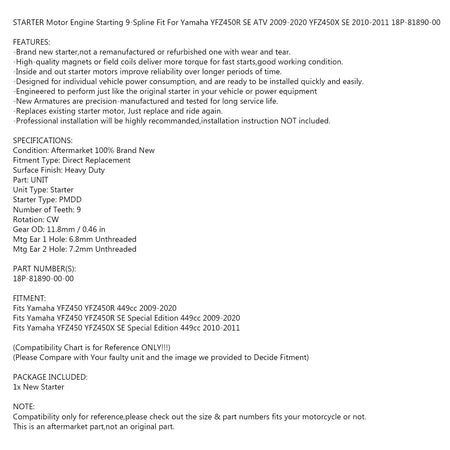 STARTER Motor Engine Starting 9-Spline Fit For Yamaha YFZ450R SE ATV 2009-2020 YFZ450X SE 2010-2011 18P-81890-00

FEATURES:
-Brand new starter,not a remanufactured or refurbished one with wear and tear.
-High-quality magnets or field coils deliver more torque for fast starts,good working condition.
-Inside and out starter motors improve reliability over longer periods of time.
-Designed for individual vehicle power consumption, and are ready to be installed quickly and easily.
-Engineered to perform just like the original starter in your vehicle or power equipment
-New Armatures are precision-manufactured and tested for long service life.
-Replaces existing starter motor, Just replace and ride again.
-Professional installation will be highly recommanded,installation instruction NOT included.

SPECIFICATIONS:
Condition: Aftermarket 100% Brand New
Fitment Type: Direct Replacement
Surface Finish: Heavy Duty
Part: UNIT
Unit Type: Starter
Starter Type: PMDD
Number of Teeth: 9
Rotation: CW
Gear OD: 11.8mm / 0.46 in
Mtg Ear 1 Hole: 6.8mm Unthreaded
Mtg Ear 2 Hole: 7.2mm Unthreaded

PART NUMBER(S):
18P-81890-00-00

FITMENT:
Fits Yamaha YFZ450 YFZ450R 449cc 2009-2020
Fits Yamaha YFZ450 YFZ450R SE Special Edition 449cc 2009-2020
Fits Yamaha YFZ450 YFZ450X SE Special Edition 449cc 2010-2011

(Compatibility Chart is for Reference ONLY!!!)
(Please Compare with Your faulty unit and the image we provided to Decide Fitment)

PACKAGE INCLUDED:
1x New Starter

NOTE:
Compatibility only for reference,please check out the size & part numbers fits your motorcycle or not.
This is an aftermarket part,not an original part.